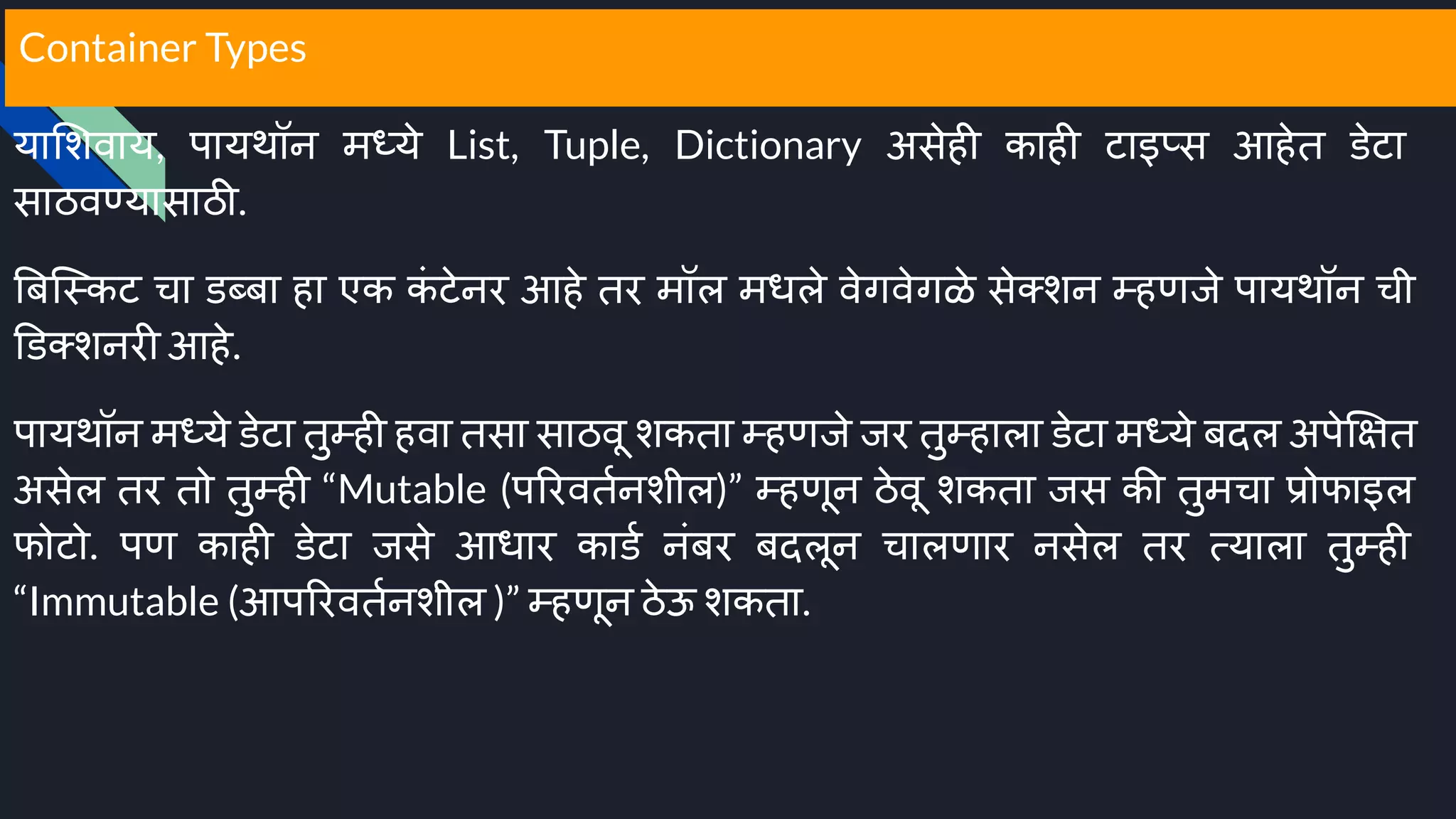 Container Types

याशिवाय, पायथॉन मध्ये List, Tuple, Dictionary असेही काही टाइप्स आहेत डेटा साठवण्यासाठी.

बिस्किट चा डब्बा हा एक कंटेनर आहे तर मॉल मधले वेगवेगळे सेक्शन म्हणजे पायथॉन ची डिक्शनरी आहे.

पायथॉन मध्ये डेटा तुम्ही हवा तसा साठवू शकता म्हणजे जर तुम्हाला डेटा मध्ये बदल अपेक्षित असेल तर तो तुम्ही "Mutable (परिवर्तनशील)" म्हणून ठेवू शकता जस की तुमचा प्रोफाइल फोटो. पण काही डेटा जसे आधार कार्ड नंबर बदलून चालणार नसेल तर त्याला तुम्ही "Immutable (आपरिवर्तनशील )" म्हणून ठेऊ शकता.